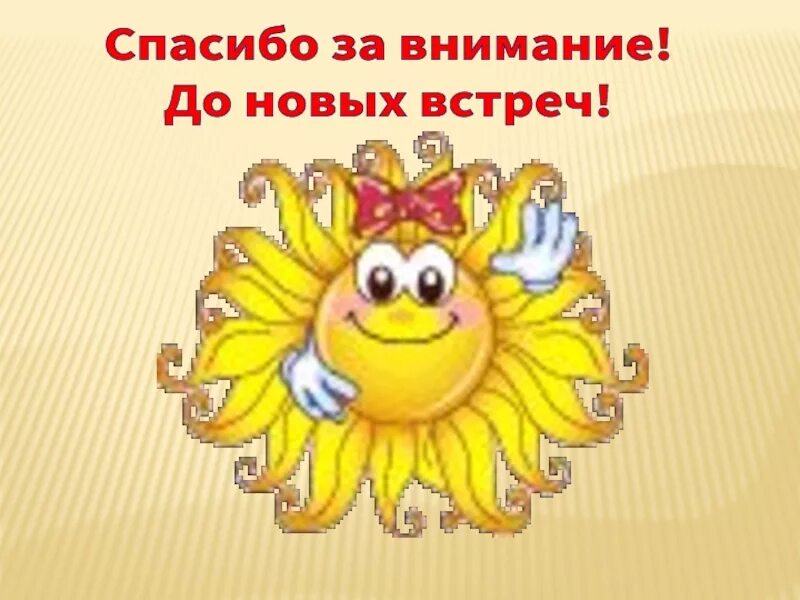 Спасибо за внимание!
До новых встреч!